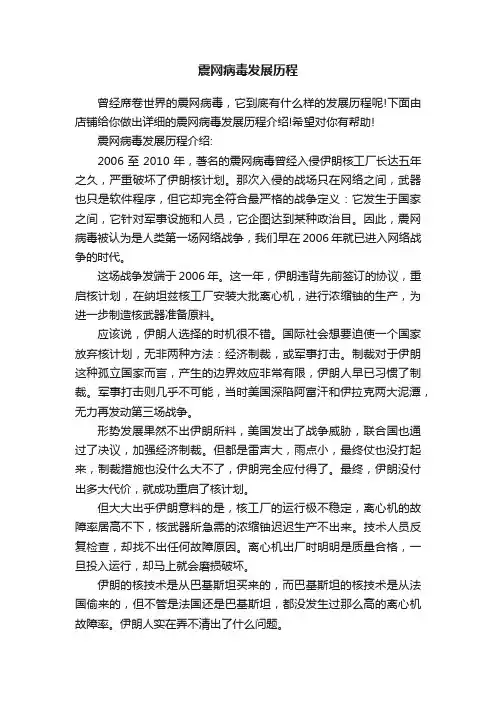 震网病毒发展历程

曾经席卷世界的震网病毒，它到底有什么样的发展历程呢!下面由店铺给你做出详细的震网病毒发展历程介绍!希望对你有帮助!

震网病毒发展历程介绍:

2006 至 2010 年，著名的震网病毒曾经入侵伊朗核工厂长达五年之久，严重破坏了伊朗核计划。那次入侵的战场只在网络之间，武器也只是软件程序，但它却完全符合最严格的战争定义：它发生于国家之间，它针对军事设施和人员，它企图达到某种政治目。因此，震网病毒被认为是人类第一场网络战争，我们早在 2006 年就已进入网络战争的时代。

这场战争发端于 2006 年。这一年，伊朗违背先前签订的协议，重启核计划，在纳坦兹核工厂安装大批离心机，进行浓缩铀的生产，为进一步制造核武器准备原料。

应该说，伊朗人选择的时机很不错。国际社会想要迫使一个国家放弃核计划，无非两种方法：经济制裁，或军事打击。制裁对于伊朗这种孤立国家而言，产生的边界效应非常有限，伊朗人早已习惯了制裁。军事打击则几乎不可能，当时美国深陷阿富汗和伊拉克两大泥潭，无力再发动第三场战争。

形势发展果然不出伊朗所料，美国发出了战争威胁，联合国也通过了决议，加强经济制裁。但都是雷声大，雨点小，最终仗也没打起来，制裁措施也没什么大不了，伊朗完全应付得了。最终，伊朗没付出多大代价，就成功重启了核计划。

但大大出乎伊朗意料的是，核工厂的运行极不稳定，离心机的故障率居高不下，核武器所急需的浓缩铀迟迟生产不出来。技术人员反复检查，却找不出任何故障原因。离心机出厂时明明是质量合格，一旦投入运行，却马上就会磨损破坏。

伊朗的核技术是从巴基斯坦买来的，而巴基斯坦的核技术是从法国偷来的，但不管是法国还是巴基斯坦，都没发生过那么高的离心机故障率。伊朗人实在弄不清出了什么问题。